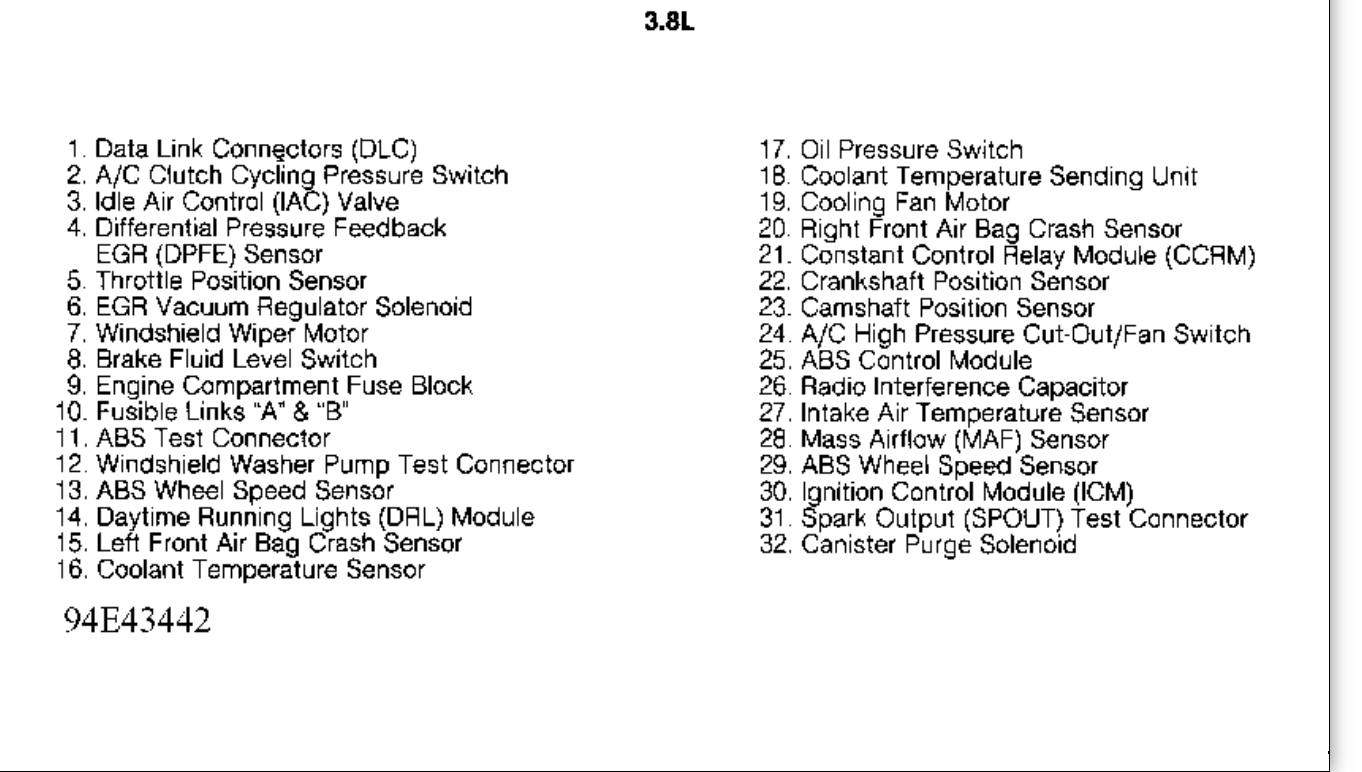 3.8L

1. Data Link Connectors (DLC)
2. A/C Clutch Cycling Pressure Switch
3. Idle Air Control (IAC) Valve
4. Differential Pressure Feedback EGR (DPFE) Sensor
5. Throttle Position Sensor
6. EGR Vacuum Regulator Solenoid
7. Windshield Wiper Motor
8. Brake Fluid Level Switch
9. Engine Compartment Fuse Block
10. Fusible Links "A" & "B"
11. ABS Test Connector
12. Windshield Washer Pump Test Connector
13. ABS Wheel Speed Sensor
14. Daytime Running Lights (DRL) Module
15. Left Front Air Bag Crash Sensor
16. Coolant Temperature Sensor

94E43442

17. Oil Pressure Switch
18. Coolant Temperature Sending Unit
19. Cooling Fan Motor
20. Right Front Air Bag Crash Sensor
21. Constant Control Relay Module (CCRM)
22. Crankshaft Position Sensor
23. Camshaft Position Sensor
24. A/C High Pressure Cut-Out/Fan Switch
25. ABS Control Module
26. Radio Interference Capacitor
27. Intake Air Temperature Sensor
28. Mass Airflow (MAF) Sensor
29. ABS Wheel Speed Sensor
30. Ignition Control Module (ICM)
31. Spark Output (SPOUT) Test Connector
32. Canister Purge Solenoid